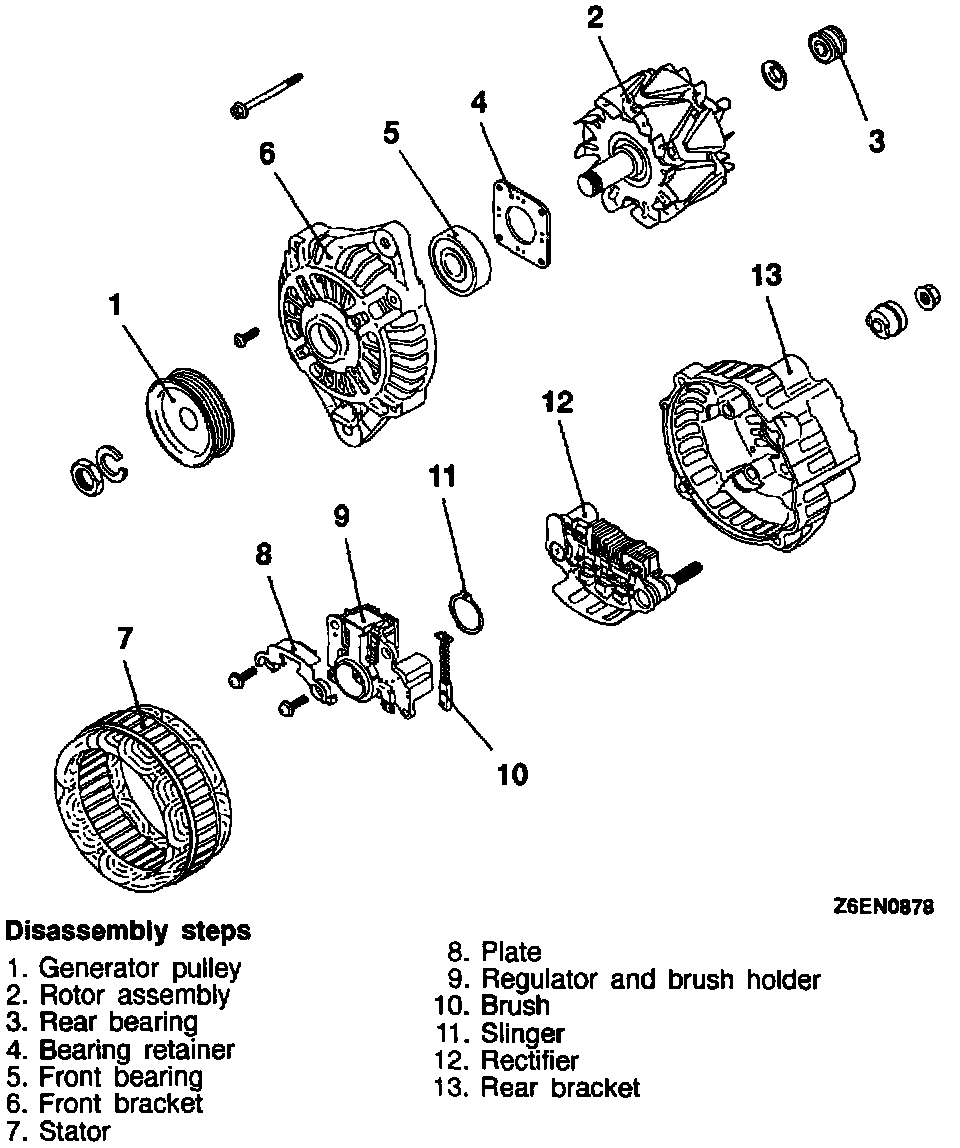 2
3
4
5
6
13
1
12
11
9
8
7
10

Z6EN0878

Disassembly steps
1. Generator pulley
2. Rotor assembly
3. Rear bearing
4. Bearing retainer
5. Front bearing
6. Front bracket
7. Stator

8. Plate
9. Regulator and brush holder
10. Brush
11. Slinger
12. Rectifier
13. Rear bracket